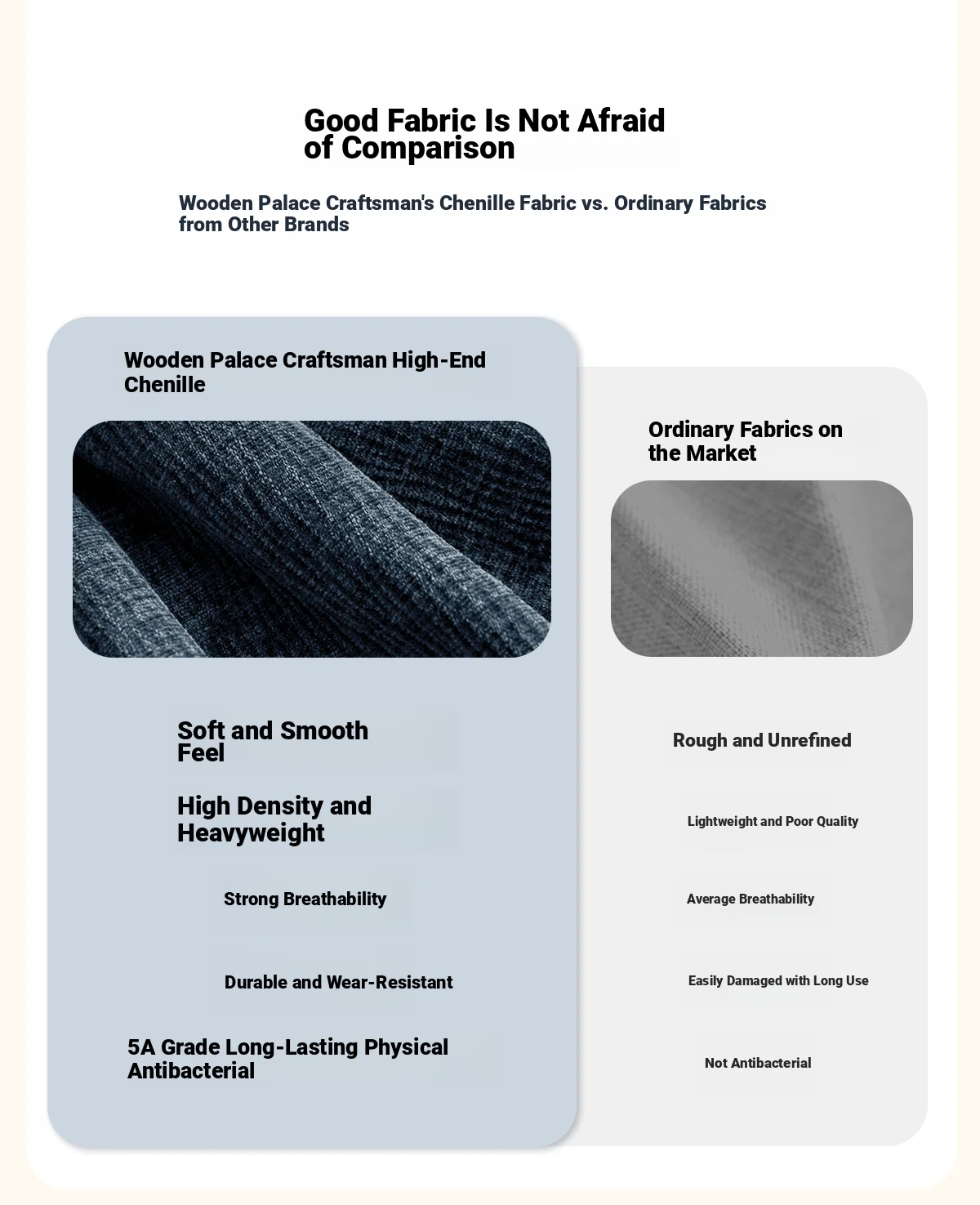 Good Fabric Is Not Afraid of Comparison

Wooden Palace Craftsman's Chenille Fabric vs. Ordinary Fabrics from Other Brands

Wooden Palace Craftsman High-End Chenille

Soft and Smooth Feel

High Density and Heavyweight

Strong Breathability

Durable and Wear-Resistant

5A Grade Long-Lasting Physical Antibacterial

Ordinary Fabrics on the Market

Rough and Unrefined

Lightweight and Poor Quality

Average Breathability

Easily Damaged with Long Use

Not Antibacterial